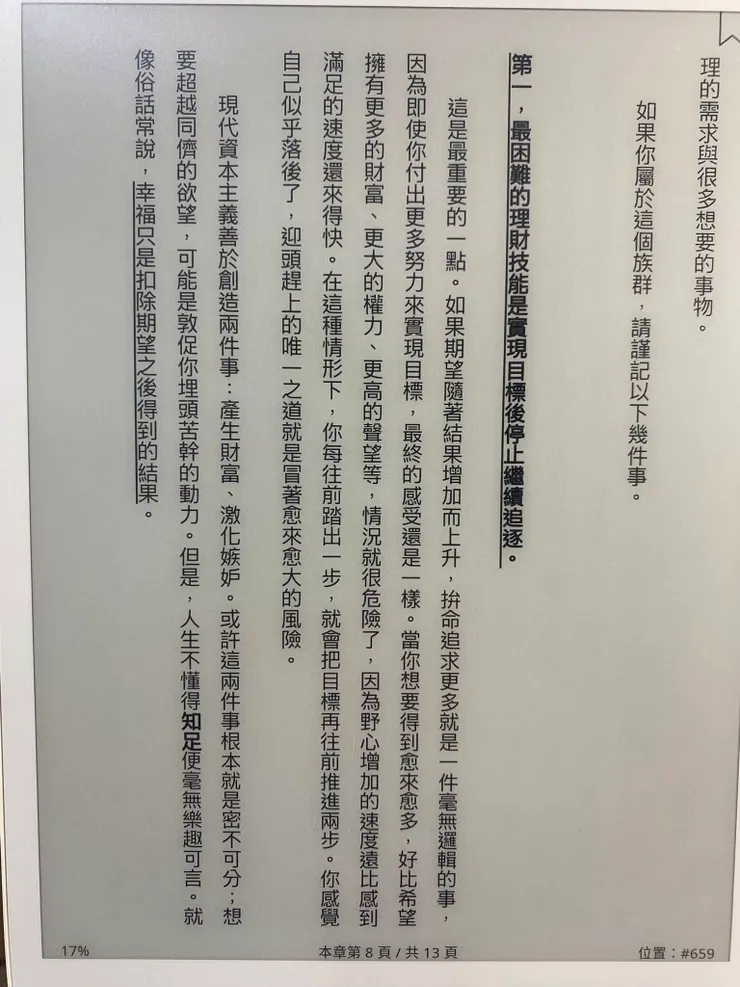 理的需求與很多想要的事物。

如果你屬於這個族群，請謹記以下幾件事。

第一，最困難的理財技能是實現目標後停止繼續追逐。

這是最重要的一點。如果期望隨著結果增加而上升，拚命追求更多就是一件毫無邏輯的事，因為即使你付出更多努力來實現目標，最終的感受還是一樣。當你想要得到愈來愈多，好比希望擁有更多的財富、更大的權力、更高的聲望等，情況就很危險了，因為野心增加的速度遠比感到滿足的速度還來得快。在這種情形下，你每往前踏出一步，就會把目標再往前推進兩步。你感覺自己似乎落後了，迎頭趕上的唯一之道就是冒著愈來愈大的風險。

現代資本主義善於創造兩件事：產生財富、激化嫉妒。或許這兩件事根本就是密不可分；想要超越同儕的欲望，可能是敦促你埋頭苦幹的動力。但是，人生不懂得知足便毫無樂趣可言。就像俗話常說，幸福只是扣除期望之後得到的結果。

17%

本章第 8 頁 / 共 13 頁

位置：#659